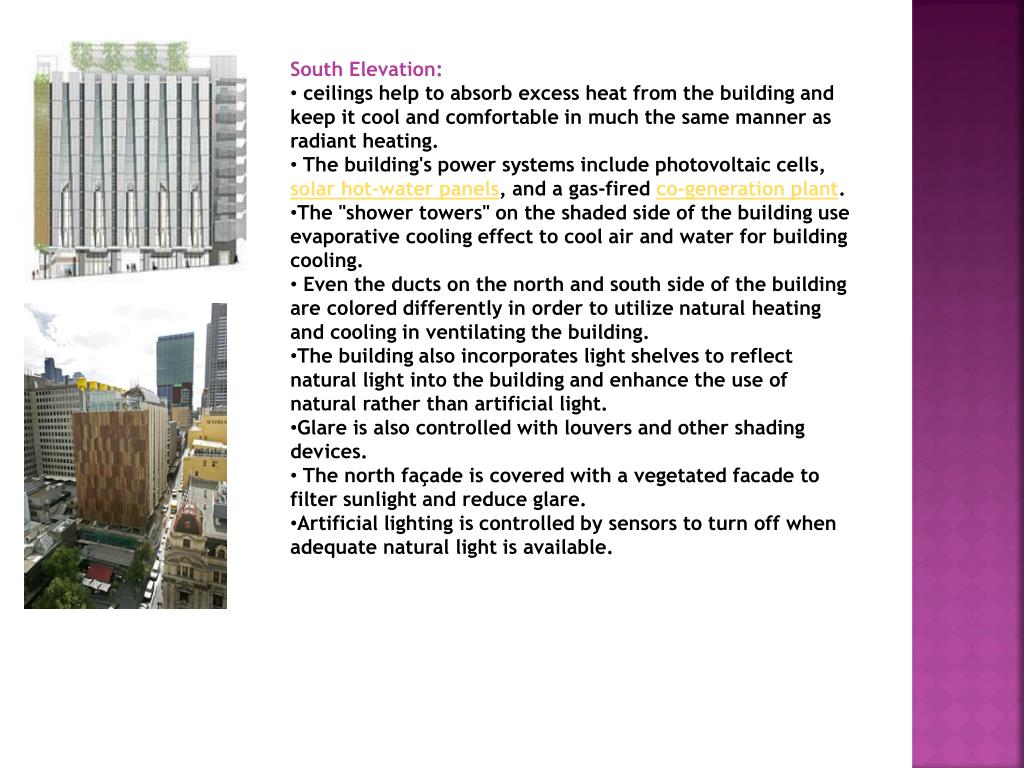 South Elevation:
• ceilings help to absorb excess heat from the building and keep it cool and comfortable in much the same manner as radiant heating.
• The building's power systems include photovoltaic cells, solar hot-water panels, and a gas-fired co-generation plant.
•The "shower towers" on the shaded side of the building use evaporative cooling effect to cool air and water for building cooling.
• Even the ducts on the north and south side of the building are colored differently in order to utilize natural heating and cooling in ventilating the building.
•The building also incorporates light shelves to reflect natural light into the building and enhance the use of natural rather than artificial light.
•Glare is also controlled with louvers and other shading devices.
• The north façade is covered with a vegetated facade to filter sunlight and reduce glare.
•Artificial lighting is controlled by sensors to turn off when adequate natural light is available.